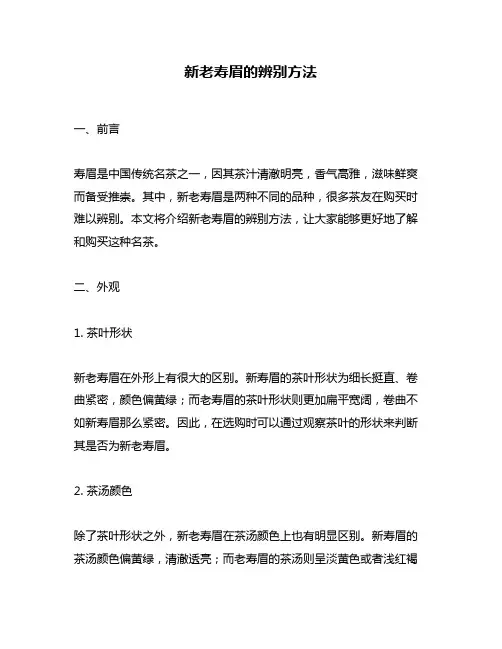 新老寿眉的辨别方法

一、前言

寿眉是中国传统名茶之一，因其茶汁清澈明亮，香气高雅，滋味鲜爽而备受推崇。其中，新老寿眉是两种不同的品种，很多茶友在购买时难以辨别。本文将介绍新老寿眉的辨别方法，让大家能够更好地了解和购买这种名茶。

二、外观

1. 茶叶形状

新老寿眉在外形上有很大的区别。新寿眉的茶叶形状为细长挺直、卷曲紧密，颜色偏黄绿；而老寿眉的茶叶形状则更加扁平宽阔，卷曲不如新寿眉那么紧密。因此，在选购时可以通过观察茶叶的形状来判断其是否为新老寿眉。

2. 茶汤颜色

除了茶叶形状之外，新老寿眉在茶汤颜色上也有明显区别。新寿眉的茶汤颜色偏黄绿，清澈透亮；而老寿眉的茶汤则呈淡黄色或者浅红褐